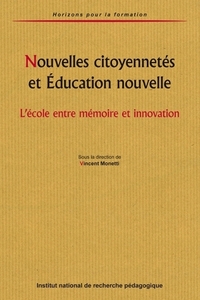 Horizons pour la formation

Nouvelles citoyennetés et Éducation nouvelle

L'école entre mémoire et innovation

Sous la direction de
Vincent Monetti

Institut national de recherche pédagogique